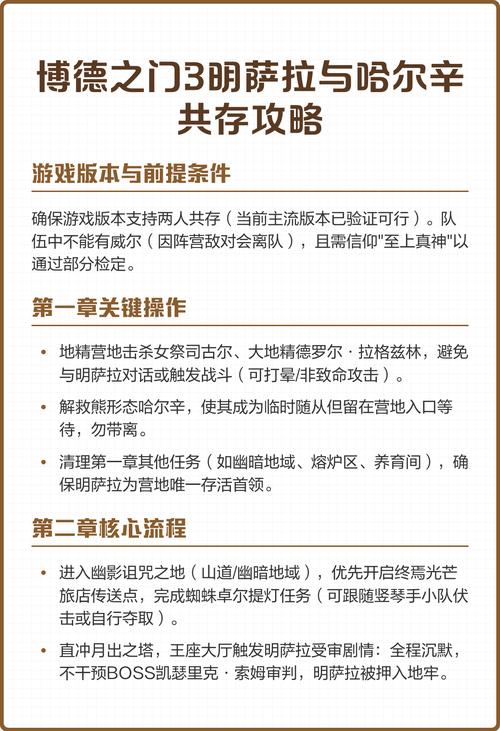 博德之门3明萨拉与哈尔辛共存攻略

游戏版本与前提条件

确保游戏版本支持两人共存（当前主流版本已验证可行）。队伍中不能有威尔（因阵营敌对会离队），且需信仰"至上真神"以通过部分检定。

第一章关键操作

• 地精营地击杀女祭司古尔、大地精德罗尔·拉格兹林，避免与明萨拉对话或触发战斗（可打晕/非致命攻击）。

• 解救熊形态哈尔辛，使其成为临时随从但留在营地入口等待，勿带离。

• 清理第一章其他任务（如幽暗地域、熔炉区、养育间），确保明萨拉为营地唯一存活首领。

第二章核心流程

• 进入幽影诅咒之地（山道/幽暗地域），优先开启终焉光芒旅店传送点，完成蜘蛛卓尔提灯任务（可跟随竖琴手小队伏击或自行夺取）。

• 直冲月出之塔，王座大厅触发明萨拉受审剧情：全程沉默，不干预BOSS凯瑟里克·索姆审判，明萨拉被押入地牢。